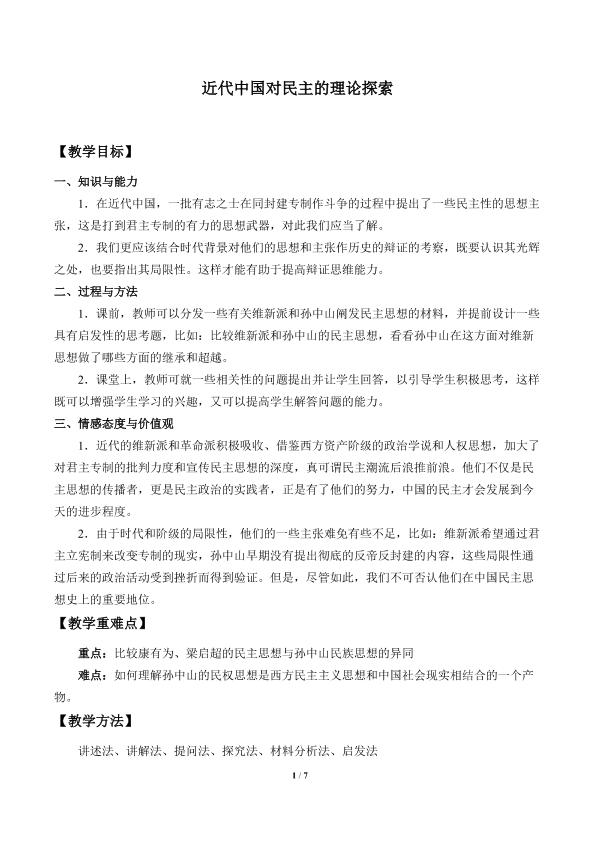 近代中国对民主的理论探索

【教学目标】

一、知识与能力

1．在近代中国，一批有志之士在同封建专制作斗争的过程中提出了一些民主性的思想主张，这是打到君主专制的有力的思想武器，对此我们应当了解。

2．我们更应该结合时代背景对他们的思想和主张作历史的辩证的考察，既要认识其光辉之处，也要指出其局限性。这样才能有助于提高辩证思维能力。

二、过程与方法

1．课前，教师可以分发一些有关维新派和孙中山阐发民主思想的材料，并提前设计一些具有启发性的思考题，比如：比较维新派和孙中山的民主思想，看看孙中山在这方面对维新思想做了哪些方面的继承和超越。

2．课堂上，教师可就一些相关性的问题提出并让学生回答，以引导学生积极思考，这样既可以增强学生学习的兴趣，又可以提高学生解答问题的能力。

三、情感态度与价值观

1．近代的维新派和革命派积极吸收、借鉴西方资产阶级的政治学说和人权思想，加大了对君主专制的批判力度和宣传民主思想的深度，真可谓民主潮流后浪推前浪。他们不仅是民主思想的传播者，更是民主政治的实践者，正是有了他们的努力，中国的民主才会发展到今天的进步程度。

2．由于时代和阶级的局限性，他们的一些主张难免有些不足，比如：维新派希望通过君主立宪制来改变专制的现实，孙中山早期没有提出彻底的反帝反封建的内容，这些局限性通过后来的政治活动受到挫折而得到验证。但是，尽管如此，我们不可否认他们在中国民主思想史上的重要地位。

【教学重难点】

重点：比较康有为、梁启超的民主思想与孙中山民族思想的异同

难点：如何理解孙中山的民权思想是西方民主主义思想和中国社会现实相结合的一个产物。

【教学方法】

讲述法、讲解法、提问法、探究法、材料分析法、启发法

1 / 7